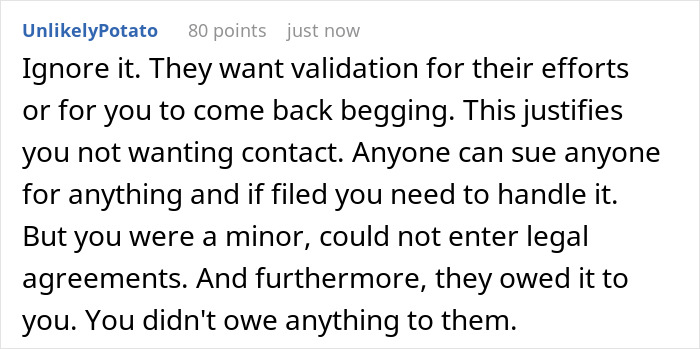 UnlikelyPotato 80 points just now

Ignore it. They want validation for their efforts or for you to come back begging. This justifies you not wanting contact. Anyone can sue anyone for anything and if filed you need to handle it. But you were a minor, could not enter legal agreements. And furthermore, they owed it to you. You didn't owe anything to them.